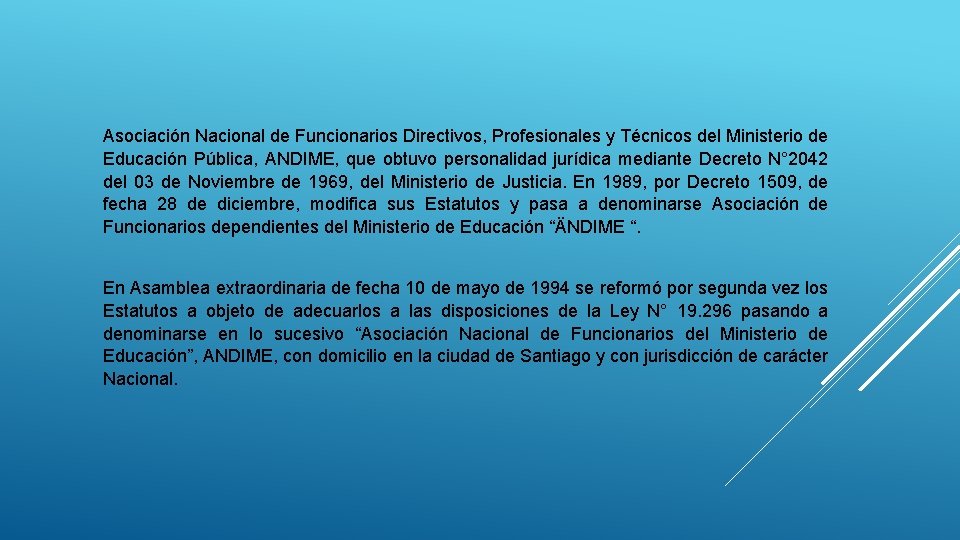 Asociación Nacional de Funcionarios Directivos, Profesionales y Técnicos del Ministerio de Educación Pública, ANDIME, que obtuvo personalidad jurídica mediante Decreto N°2042 del 03 de Noviembre de 1969, del Ministerio de Justicia. En 1989, por Decreto 1509, de fecha 28 de diciembre, modifica sus Estatutos y pasa a denominarse Asociación de Funcionarios dependientes del Ministerio de Educación “ÄNDIME “.

En Asamblea extraordinaria de fecha 10 de mayo de 1994 se reformó por segunda vez los Estatutos a objeto de adecuarlos a las disposiciones de la Ley N° 19.296 pasando a denominarse en lo sucesivo “Asociación Nacional de Funcionarios del Ministerio de Educación”, ANDIME, con domicilio en la ciudad de Santiago y con jurisdicción de carácter Nacional.